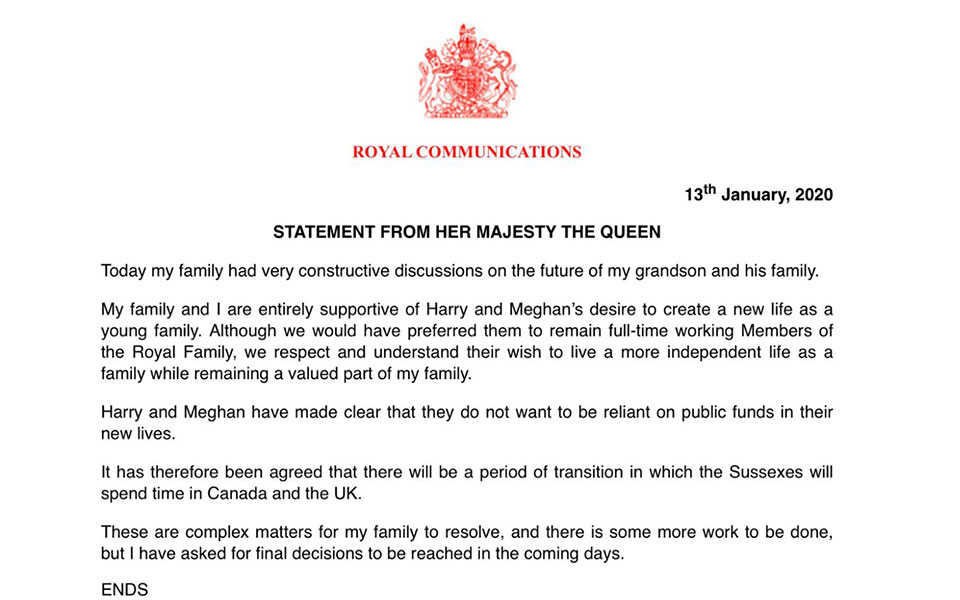 ROYAL COMMUNICATIONS

13th January, 2020

STATEMENT FROM HER MAJESTY THE QUEEN

Today my family had very constructive discussions on the future of my grandson and his family.

My family and I are entirely supportive of Harry and Meghan's desire to create a new life as a young family. Although we would have preferred them to remain full-time working Members of the Royal Family, we respect and understand their wish to live a more independent life as a family while remaining a valued part of my family.

Harry and Meghan have made clear that they do not want to be reliant on public funds in their new lives.

It has therefore been agreed that there will be a period of transition in which the Sussexes will spend time in Canada and the UK.

These are complex matters for my family to resolve, and there is some more work to be done, but I have asked for final decisions to be reached in the coming days.

ENDS